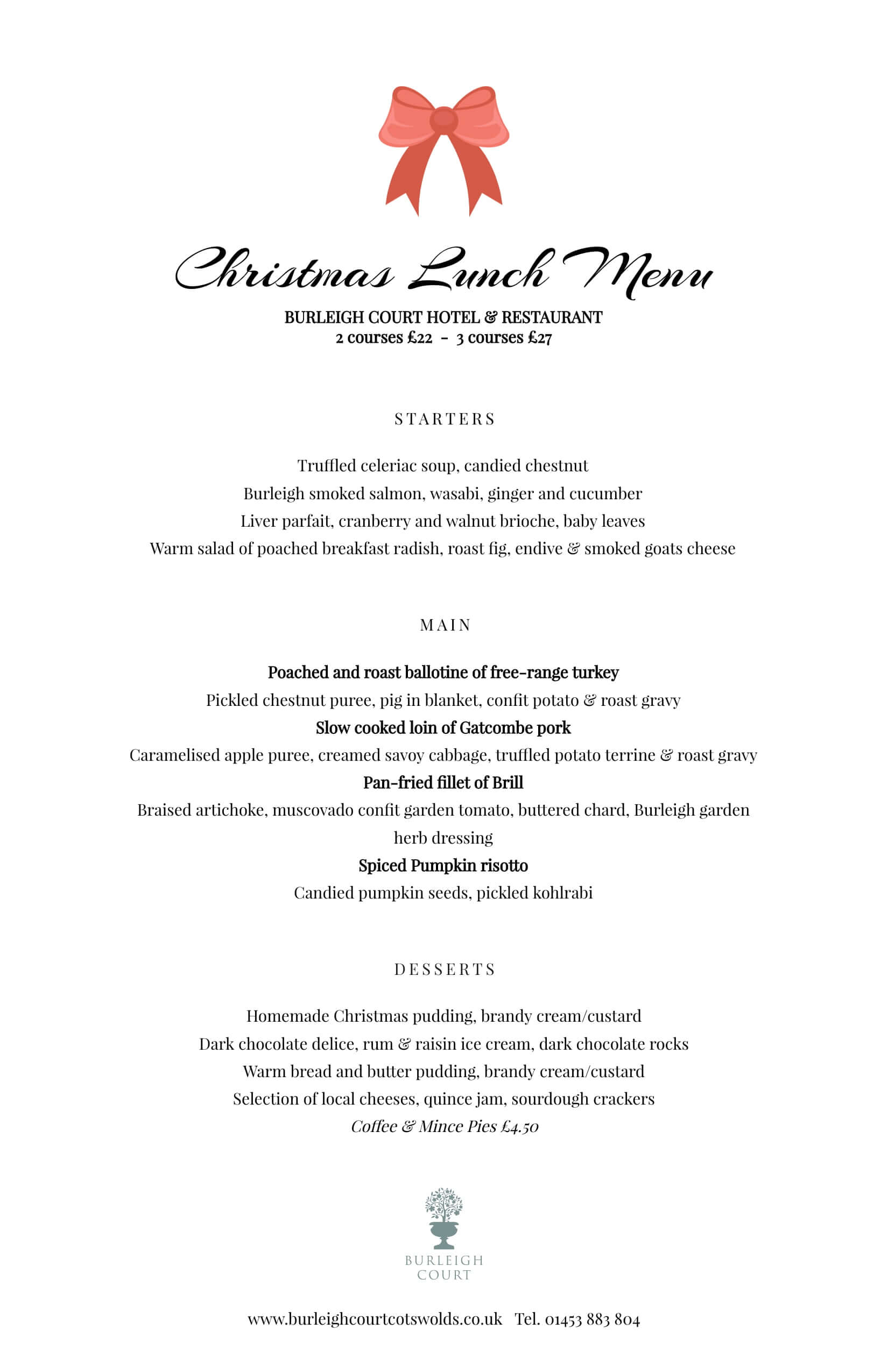 Christmas Lunch Menu

BURLEIGH COURT HOTEL & RESTAURANT
2 courses £22 - 3 courses £27

STARTERS

Truffled celeriac soup, candied chestnut
Burleigh smoked salmon, wasabi, ginger and cucumber
Liver parfait, cranberry and walnut brioche, baby leaves
Warm salad of poached breakfast radish, roast fig, endive & smoked goats cheese

MAIN

Poached and roast ballotine of free-range turkey
Pickled chestnut puree, pig in blanket, confit potato & roast gravy
Slow cooked loin of Gatcombe pork
Caramelised apple puree, creamed savoy cabbage, truffled potato terrine & roast gravy
Pan-fried fillet of Brill
Braised artichoke, muscovado confit garden tomato, buttered chard, Burleigh garden herb dressing
Spiced Pumpkin risotto
Candied pumpkin seeds, pickled kohlrabi

DESSERTS

Homemade Christmas pudding, brandy cream/custard
Dark chocolate delice, rum & raisin ice cream, dark chocolate rocks
Warm bread and butter pudding, brandy cream/custard
Selection of local cheeses, quince jam, sourdough crackers
Coffee & Mince Pies £4.50

BURLEIGH COURT

www.burleighcourtcotswolds.co.uk Tel. 01453 883 804